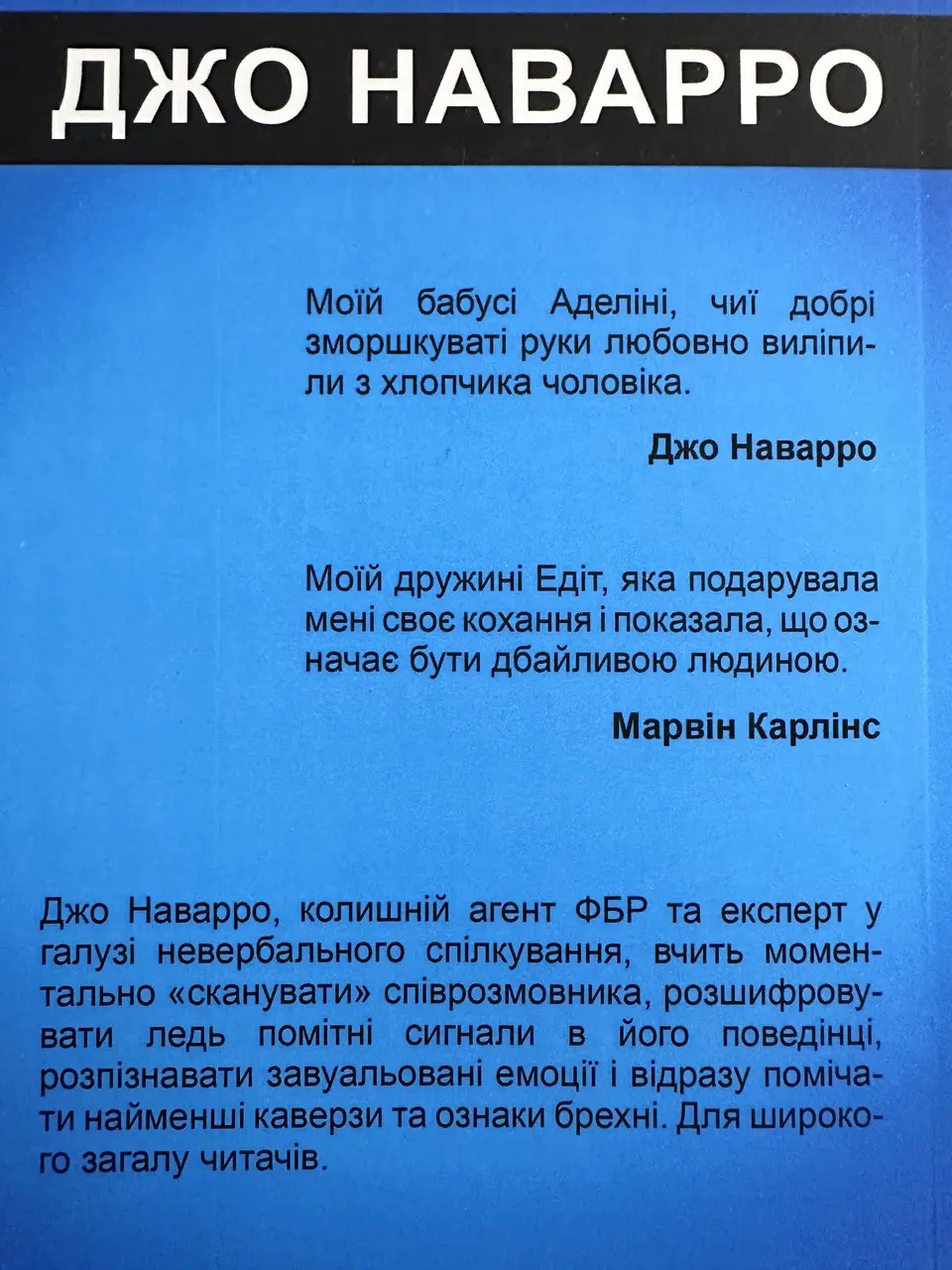 ДЖО НАВАРРО

Моїй бабусі Аделіні, чиї добрі зморшкуваті руки любовно виліпили з хлопчика чоловіка.

Джо Наварро

Моїй дружині Едіт, яка подарувала мені своє кохання і показала, що означає бути дбайливою людиною.

Марвін Карлінс

Джо Наварро, колишній агент ФБР та експерт у галузі невербального спілкування, вчить моментально «сканувати» співрозмовника, розшифровувати ледь помітні сигнали в його поведінці, розпізнавати завуальовані емоції і відразу помічати найменші каверзи та ознаки брехні. Для широкого загалу читачів.